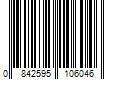 0 842595 106046